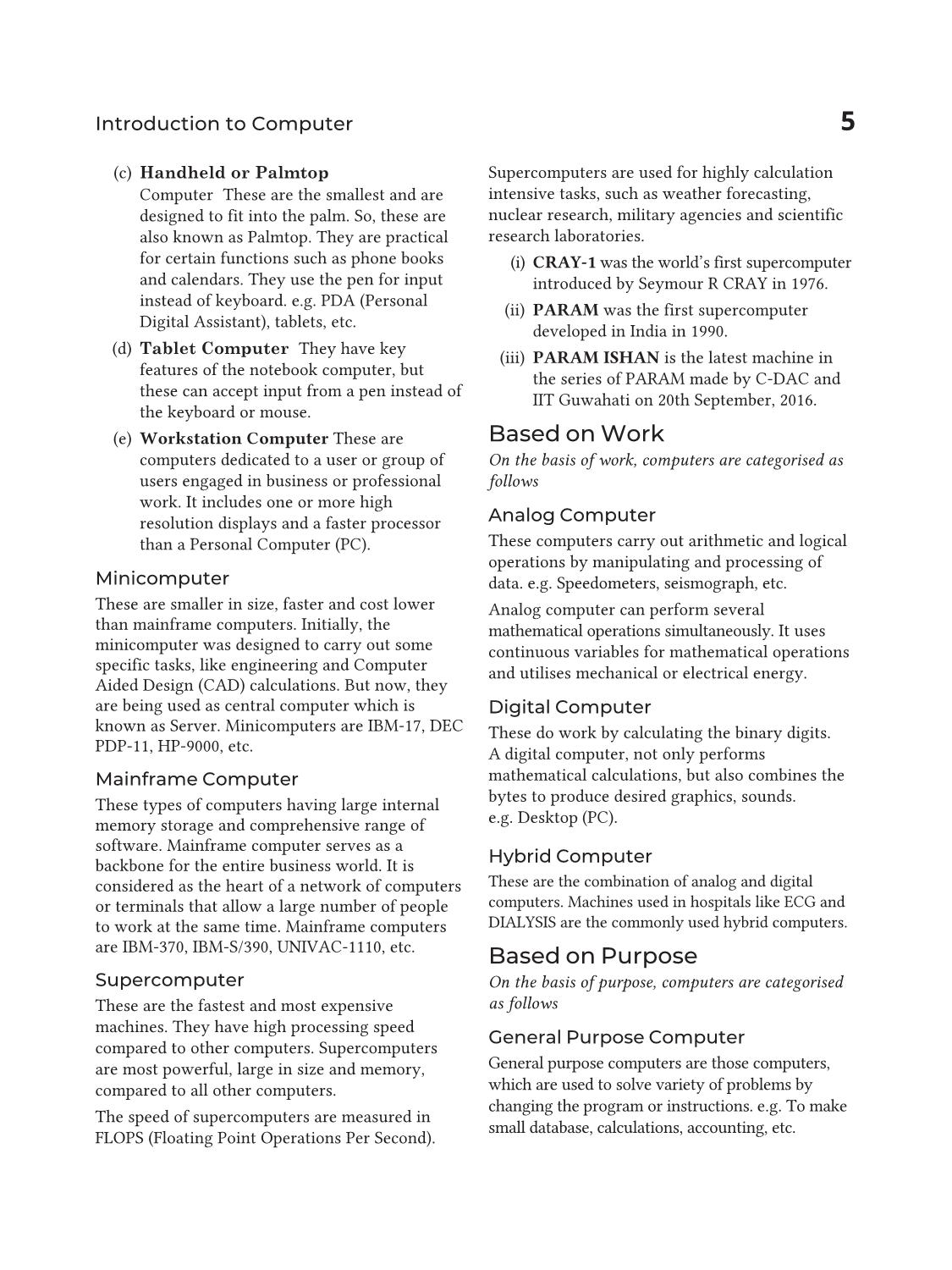 Introduction to Computer 5

(c) Handheld or Palmtop Computer These are the smallest and are designed to fit into the palm. So, these are also known as Palmtop. They are practical for certain functions such as phone books and calendars. They use the pen for input instead of keyboard. e.g. PDA (Personal Digital Assistant), tablets, etc.

(d) Tablet Computer They have key features of the notebook computer, but these can accept input from a pen instead of the keyboard or mouse.

(e) Workstation Computer These are computers dedicated to a user or group of users engaged in business or professional work. It includes one or more high resolution displays and a faster processor than a Personal Computer (PC).

Minicomputer

These are smaller in size, faster and cost lower than mainframe computers. Initially, the minicomputer was designed to carry out some specific tasks, like engineering and Computer Aided Design (CAD) calculations. But now, they are being used as central computer which is known as Server. Minicomputers are IBM-17, DEC PDP-11, HP-9000, etc.

Mainframe Computer

These types of computers having large internal memory storage and comprehensive range of software. Mainframe computer serves as a backbone for the entire business world. It is considered as the heart of a network of computers or terminals that allow a large number of people to work at the same time. Mainframe computers are IBM-370, IBM-S/390, UNIVAC-1110, etc.

Supercomputer

These are the fastest and most expensive machines. They have high processing speed compared to other computers. Supercomputers are most powerful, large in size and memory, compared to all other computers.

The speed of supercomputers are measured in FLOPS (Floating Point Operations Per Second). Supercomputers are used for highly calculation intensive tasks, such as weather forecasting, nuclear research, military agencies and scientific research laboratories.

(i) CRAY-1 was the world's first supercomputer introduced by Seymour R CRAY in 1976.

(ii) PARAM was the first supercomputer developed in India in 1990.

(iii) PARAM ISHAN is the latest machine in the series of PARAM made by C-DAC and IIT Guwahati on 20th September, 2016.

Based on Work

On the basis of work, computers are categorised as follows

Analog Computer

These computers carry out arithmetic and logical operations by manipulating and processing of data. e.g. Speedometers, seismograph, etc.

Analog computer can perform several mathematical operations simultaneously. It uses continuous variables for mathematical operations and utilises mechanical or electrical energy.

Digital Computer

These do work by calculating the binary digits. A digital computer, not only performs mathematical calculations, but also combines the bytes to produce desired graphics, sounds. e.g. Desktop (PC).

Hybrid Computer

These are the combination of analog and digital computers. Machines used in hospitals like ECG and DIALYSIS are the commonly used hybrid computers.

Based on Purpose

On the basis of purpose, computers are categorised as follows

General Purpose Computer

General purpose computers are those computers, which are used to solve variety of problems by changing the program or instructions. e.g. To make small database, calculations, accounting, etc.